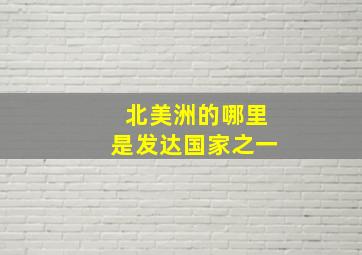 北美洲的哪里
是发达国家之一